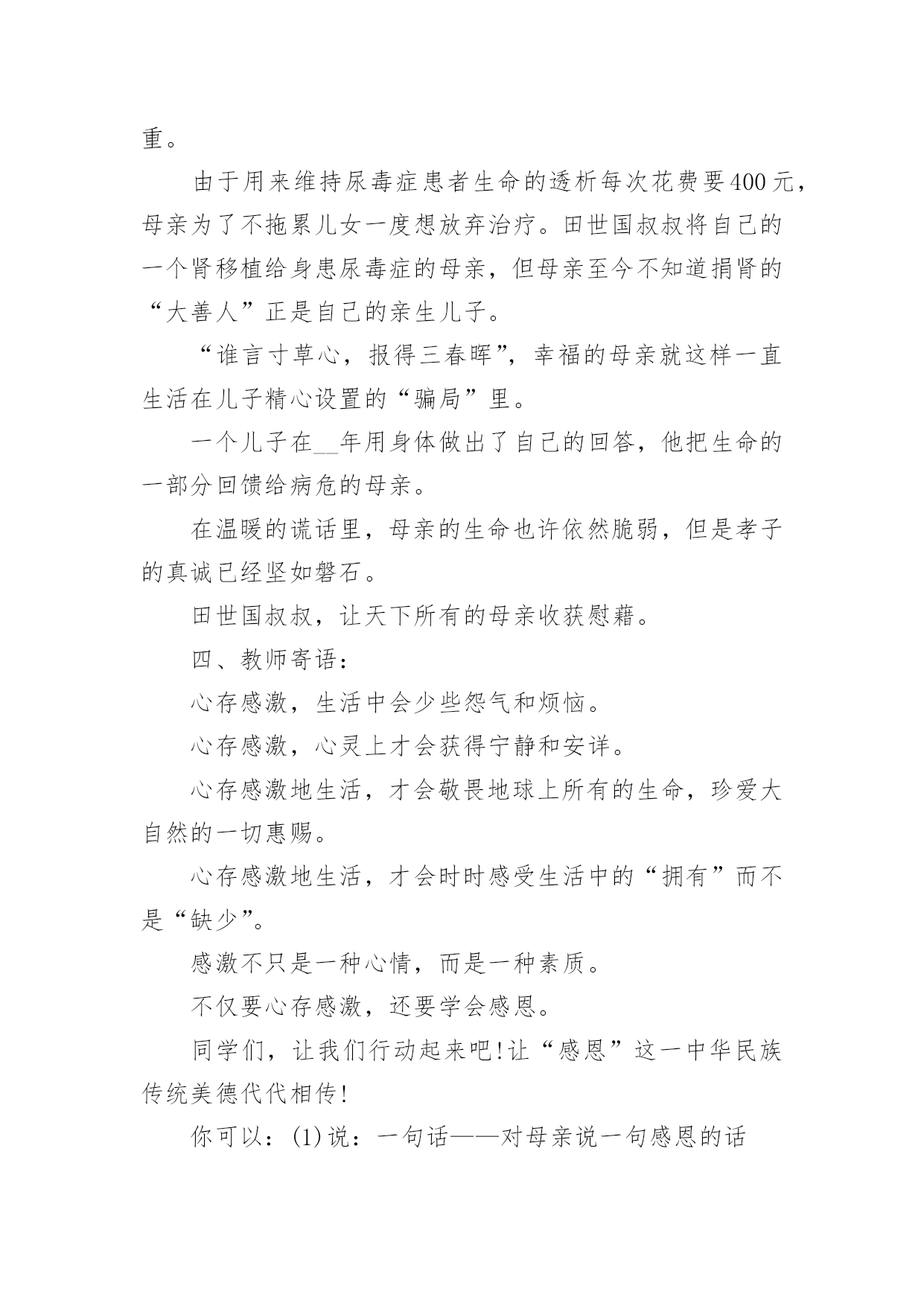 重。

由于用来维持尿毒症患者生命的透析每次花费要400元，母亲为了不拖累儿女一度想放弃治疗。田世国叔叔将自己的一个肾移植给身患尿毒症的母亲，但母亲至今不知道捐肾的“大善人”正是自己的亲生儿子。

“谁言寸草心，报得三春晖”，幸福的母亲就这样一直生活在儿子精心设置的“骗局”里。

一个儿子在__年用身体做出了自己的回答，他把生命的一部分回馈给病危的母亲。

在温暖的谎话里，母亲的生命也许依然脆弱，但是孝子的真诚已经坚如磐石。

田世国叔叔，让天下所有的母亲收获慰藉。

四、教师寄语：

心存感激，生活中会少些怨气和烦恼。

心存感激，心灵上才会获得宁静和安详。

心存感激地生活，才会敬畏地球上所有的生命，珍爱大自然的一切惠赐。

心存感激地生活，才会时时感受生活中的“拥有”而不是“缺少”。

感激不只是一种心情，而是一种素质。

不仅要心存感激，还要学会感恩。

同学们，让我们行动起来吧!让“感恩”这一中华民族传统美德代代相传!

你可以：(1)说：一句话——对母亲说一句感恩的话